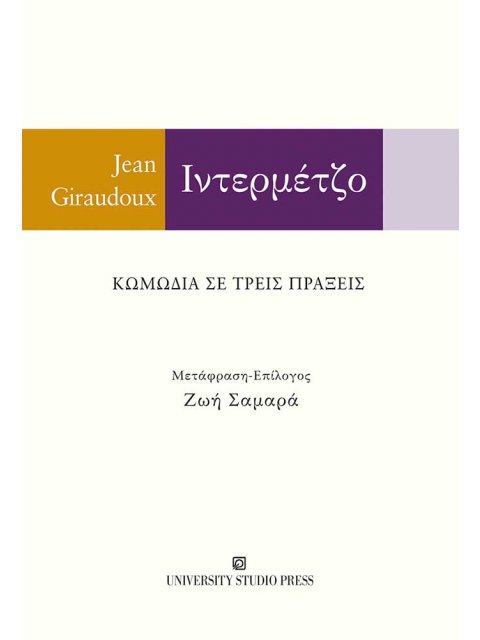 Jean
Giraudoux

Ιντερμέτζο

ΚΩΜΩΔΙΑ ΣΕ ΤΡΕΙΣ ΠΡΑΞΕΙΣ

Μετάφραση-Επίλογος
Ζωή Σαμαρά

UNIVERSITY STUDIO PRESS